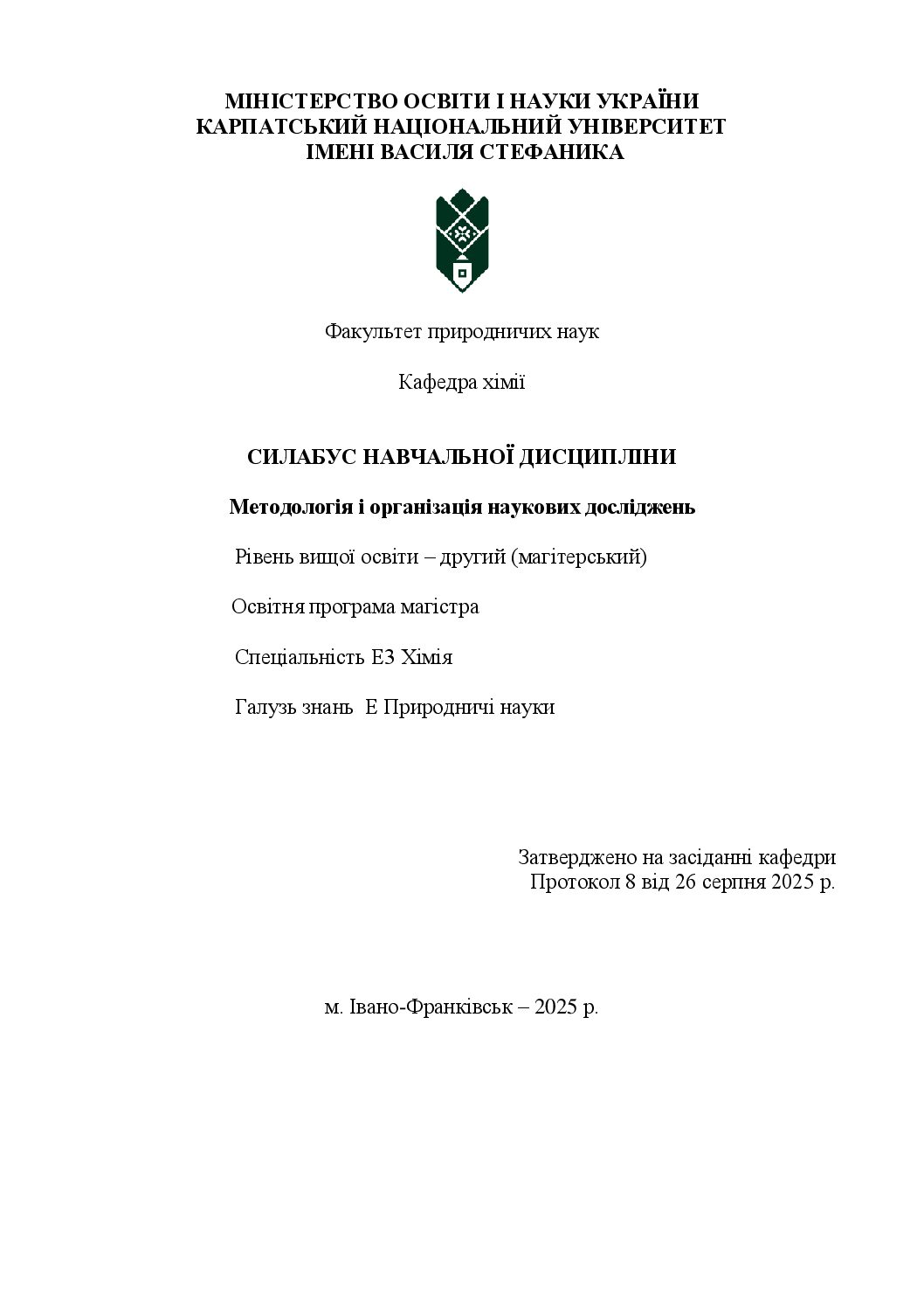 МІНІСТЕРСТВО ОСВІТИ І НАУКИ УКРАЇНИ
КАРПАТСЬКИЙ НАЦІОНАЛЬНИЙ УНІВЕРСИТЕТ
ІМЕНІ ВАСИЛЯ СТЕФАНИКА

Факультет природничих наук

Кафедра хімії

СИЛАБУС НАВЧАЛЬНОЇ ДИСЦИПЛІНИ

Методологія і організація наукових досліджень

Рівень вищої освіти – другий (магітерський)

Освітня програма магістра

Спеціальність Е3 Хімія

Галузь знань Е Природничі науки

Затверджено на засіданні кафедри
Протокол 8 від 26 серпня 2025 р.

м. Івано-Франківськ – 2025 р.